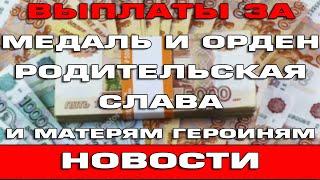 ВЫПЛАТЫ ЗА
МЕДАЛЬ И ОРДЕН
РОДИТЕЛЬСКАЯ
СЛАВА
И МАТЕРЯМ ГЕРОИНЯМ
НОВОСТИ